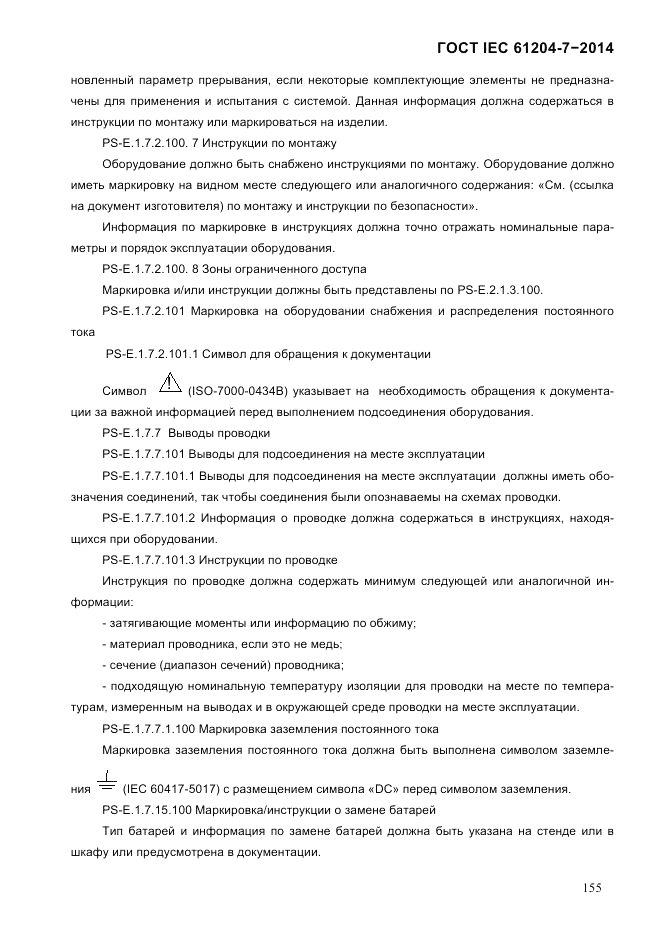 ГОСТ IEC 61204-7−2014

новленный параметр прерывания, если некоторые комплектующие элементы не предназначены для применения и испытания с системой. Данная информация должна содержаться в инструкции по монтажу или маркироваться на изделии.

PS-E.1.7.2.100. 7 Инструкции по монтажу

Оборудование должно быть снабжено инструкциями по монтажу. Оборудование должно иметь маркировку на видном месте следующего или аналогичного содержания: «См. (ссылка на документ изготовителя) по монтажу и инструкции по безопасности».

Информация по маркировке в инструкциях должна точно отражать номинальные параметры и порядок эксплуатации оборудования.

PS-E.1.7.2.100. 8 Зоны ограниченного доступа

Маркировка и/или инструкции должны быть представлены по PS-E.2.1.3.100.

PS-E.1.7.2.101 Маркировка на оборудовании снабжения и распределения постоянного тока

PS-E.1.7.2.101.1 Символ для обращения к документации

Символ (ISO-7000-0434B) указывает на необходимость обращения к документации за важной информацией перед выполнением подсоединения оборудования.

PS-E.1.7.7 Выводы проводки

PS-E.1.7.7.101 Выводы для подсоединения на месте эксплуатации

PS-E.1.7.7.101.1 Выводы для подсоединения на месте эксплуатации должны иметь обозначения соединений, так чтобы соединения были опознаваемы на схемах проводки.

PS-E.1.7.7.101.2 Информация о проводке должна содержаться в инструкциях, находящихся при оборудовании.

PS-E.1.7.7.101.3 Инструкции по проводке

Инструкция по проводке должна содержать минимум следующей или аналогичной информации:

- затягивающие моменты или информацию по обжиму;

- материал проводника, если это не медь;

- сечение (диапазон сечений) проводника;

- подходящую номинальную температуру изоляции для проводки на месте по температурам, измеренным на выводах и в окружающей среде проводки на месте эксплуатации.

PS-E.1.7.7.1.100 Маркировка заземления постоянного тока

Маркировка заземления постоянного тока должна быть выполнена символом заземления (IEC 60417-5017) с размещением символа «DC» перед символом заземления.

PS-E.1.7.15.100 Маркировка/инструкции о замене батарей

Тип батарей и информация по замене батарей должна быть указана на стенде или в шкафу или предусмотрена в документации.

155